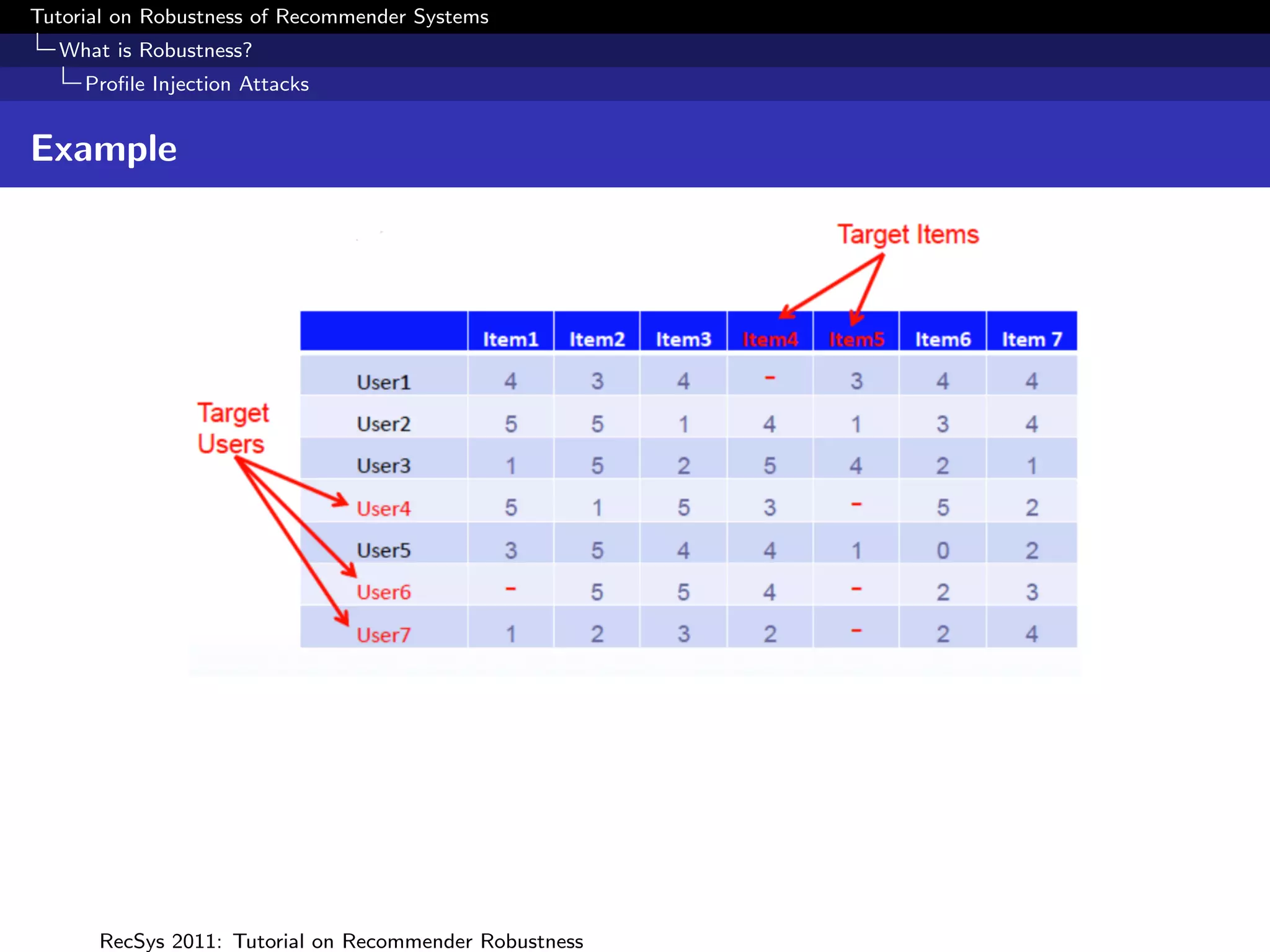 Tutorial on Robustness of Recommender Systems
What is Robustness?
Profile Injection Attacks

Example

Target Items

Target Users

| | Item1 | Item2 | Item3 | Item4 | Item5 | Item6 | Item 7 |
|---|---|---|---|---|---|---|---|
| User1 | 4 | 3 | 4 | - | 3 | 4 | 4 |
| User2 | 5 | 5 | 1 | 4 | 1 | 3 | 4 |
| User3 | 1 | 5 | 2 | 5 | 4 | 2 | 1 |
| User4 | 5 | 1 | 5 | 3 | - | 5 | 2 |
| User5 | 3 | 5 | 4 | 4 | 1 | 0 | 2 |
| User6 | - | 5 | 5 | 4 | - | 2 | 3 |
| User7 | 1 | 2 | 3 | 2 | - | 2 | 4 |

RecSys 2011: Tutorial on Recommender Robustness